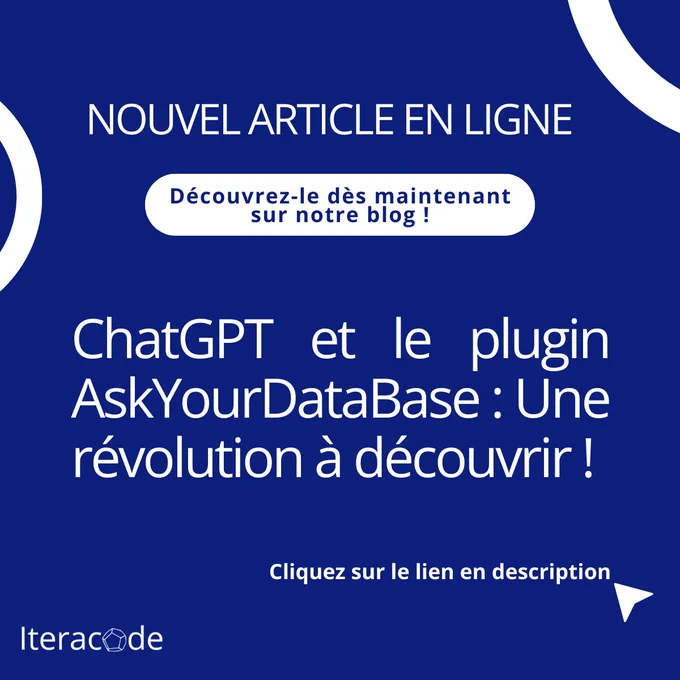 NOUVEL ARTICLE EN LIGNE

Découvrez-le dès maintenant sur notre blog !

ChatGPT et le plugin AskYourDataBase : Une révolution à découvrir !

Cliquez sur le lien en description

Iteracode